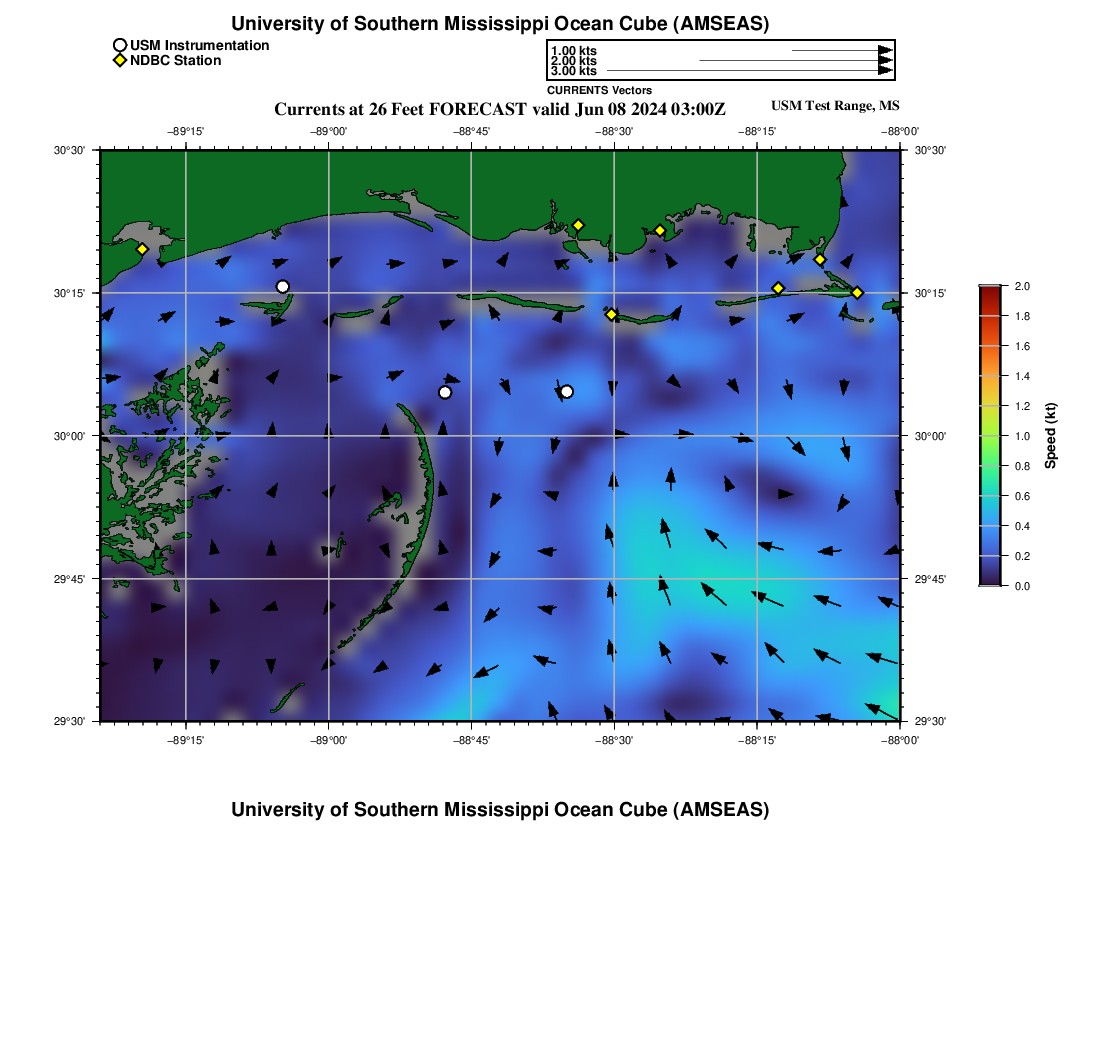 University of Southern Mississippi Ocean Cube (AMSEAS)

USM Instrumentation
NDBC Station

1.00 kts
2.00 kts
3.00 kts
CURRENTS Vectors

Currents at 26 Feet FORECAST valid Jun 08 2024 03:00Z

USM Test Range, MS

−89°15' −89°00' −88°45' −88°30' −88°15' −88°00'

30°30' 30°15' 30°00' 29°45' 29°30'

30°30' 30°15' 30°00' 29°45' 29°30'

−89°15' −89°00' −88°45' −88°30' −88°15' −88°00'

2.0 1.8 1.6 1.4 1.2 1.0 0.8 0.6 0.4 0.2 0.0

Speed (kt)

University of Southern Mississippi Ocean Cube (AMSEAS)